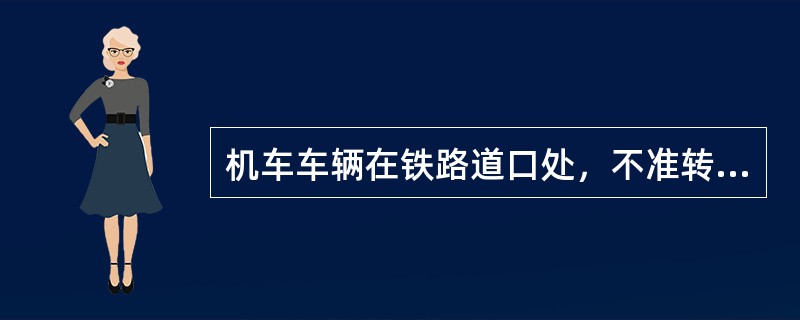 机车车辆在铁路道口处，不准转...